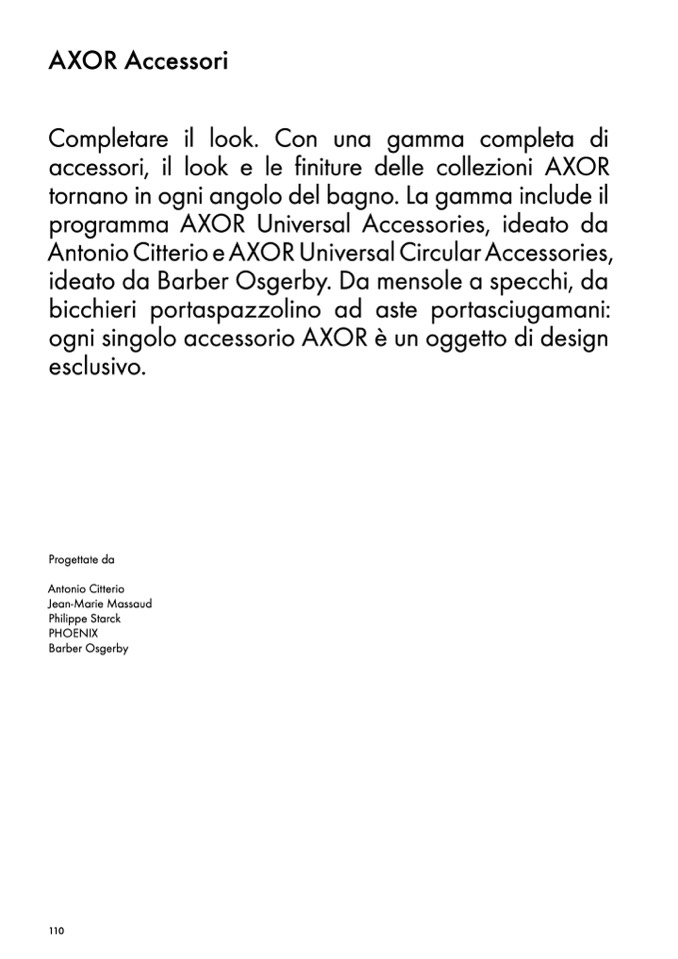 AXOR Accessori

Completare il look. Con una gamma completa di accessori, il look e le finiture delle collezioni AXOR tornano in ogni angolo del bagno. La gamma include il programma AXOR Universal Accessories, ideato da Antonio Citterio e AXOR Universal Circular Accessories, ideato da Barber Osgerby. Da mensole a specchi, da bicchieri portaspazzolino ad aste portasciugamani: ogni singolo accessorio AXOR è un oggetto di design esclusivo.

Progettate da

Antonio Citterio
Jean-Marie Massaud
Philippe Starck
PHOENIX
Barber Osgerby

110